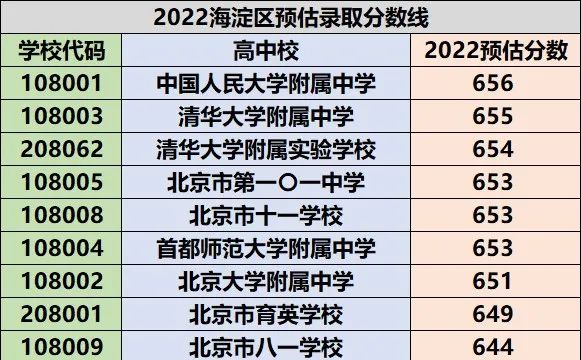 2022海淀区预估录取分数线

| 学校代码 | 高中校 | 2022预估分数 |
|---|---|---|
| 108001 | 中国人民大学附属中学 | 656 |
| 108003 | 清华大学附属中学 | 655 |
| 208062 | 清华大学附属实验学校 | 654 |
| 108005 | 北京市第一〇一中学 | 653 |
| 108008 | 北京市十一学校 | 653 |
| 108004 | 首都师范大学附属中学 | 653 |
| 108002 | 北京大学附属中学 | 651 |
| 208001 | 北京市育英学校 | 649 |
| 108009 | 北京市八一学校 | 644 |